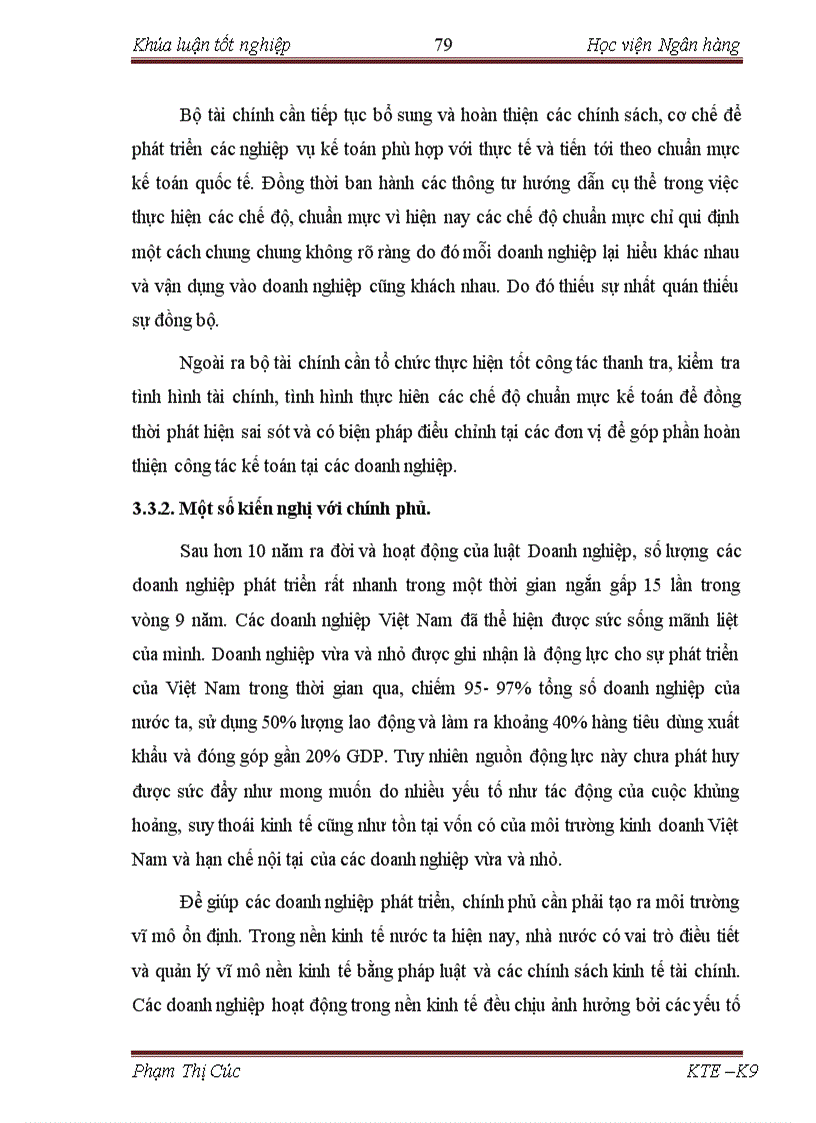 Khúa luận tốt nghiệp 79 Học viện Ngân hàng

Bộ tài chính cần tiếp tục bổ sung và hoàn thiện các chính sách, cơ chế để phát triển các nghiệp vụ kế toán phù hợp với thực tế và tiến tới theo chuẩn mực kế toán quốc tế. Đồng thời ban hành các thông tư hướng dẫn cụ thể trong việc thực hiện các chế độ, chuẩn mực vì hiện nay các chế độ chuẩn mực chỉ qui định một cách chung chung không rõ ràng do đó mỗi doanh nghiệp lại hiểu khác nhau và vận dụng vào doanh nghiệp cũng khách nhau. Do đó thiếu sự nhất quán thiếu sự đồng bộ.

Ngoài ra bộ tài chính cần tổ chức thực hiện tốt công tác thanh tra, kiểm tra tình hình tài chính, tình hình thực hiên các chế độ chuẩn mực kế toán để đồng thời phát hiện sai sót và có biện pháp điều chỉnh tại các đơn vị để góp phần hoàn thiện công tác kế toán tại các doanh nghiệp.

3.3.2. Một số kiến nghị với chính phủ.

Sau hơn 10 năm ra đời và hoạt động của luật Doanh nghiệp, số lượng các doanh nghiệp phát triển rất nhanh trong một thời gian ngắn gấp 15 lần trong vòng 9 năm. Các doanh nghiệp Việt Nam đã thể hiện được sức sống mãnh liệt của mình. Doanh nghiệp vừa và nhỏ được ghi nhận là động lực cho sự phát triển của Việt Nam trong thời gian qua, chiếm 95- 97% tổng số doanh nghiệp của nước ta, sử dụng 50% lượng lao động và làm ra khoảng 40% hàng tiêu dùng xuất khẩu và đóng góp gần 20% GDP. Tuy nhiên nguồn động lực này chưa phát huy được sức đẩy như mong muốn do nhiều yếu tố như tác động của cuộc khủng hoảng, suy thoái kinh tế cũng như tồn tại vốn có của môi trường kinh doanh Việt Nam và hạn chế nội tại của các doanh nghiệp vừa và nhỏ.

Để giúp các doanh nghiệp phát triển, chính phủ cần phải tạo ra môi trường vĩ mô ổn định. Trong nền kinh tế nước ta hiện nay, nhà nước có vai trò điều tiết và quản lý vĩ mô nền kinh tế bằng pháp luật và các chính sách kinh tế tài chính. Các doanh nghiệp hoạt động trong nền kinh tế đều chịu ảnh hưởng bởi các yếu tố

Phạm Thị Cúc KTE –K9